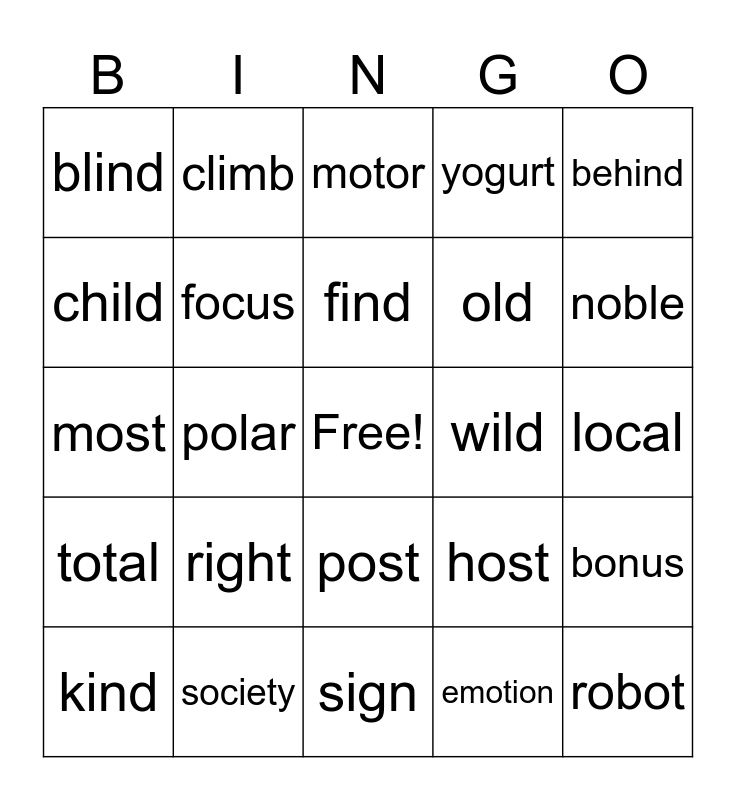 | B | I | N | G | O |
|---|---|---|---|---|
| blind | climb | motor | yogurt | behind |
| child | focus | find | old | noble |
| most | polar | Free! | wild | local |
| total | right | post | host | bonus |
| kind | society | sign | emotion | robot |